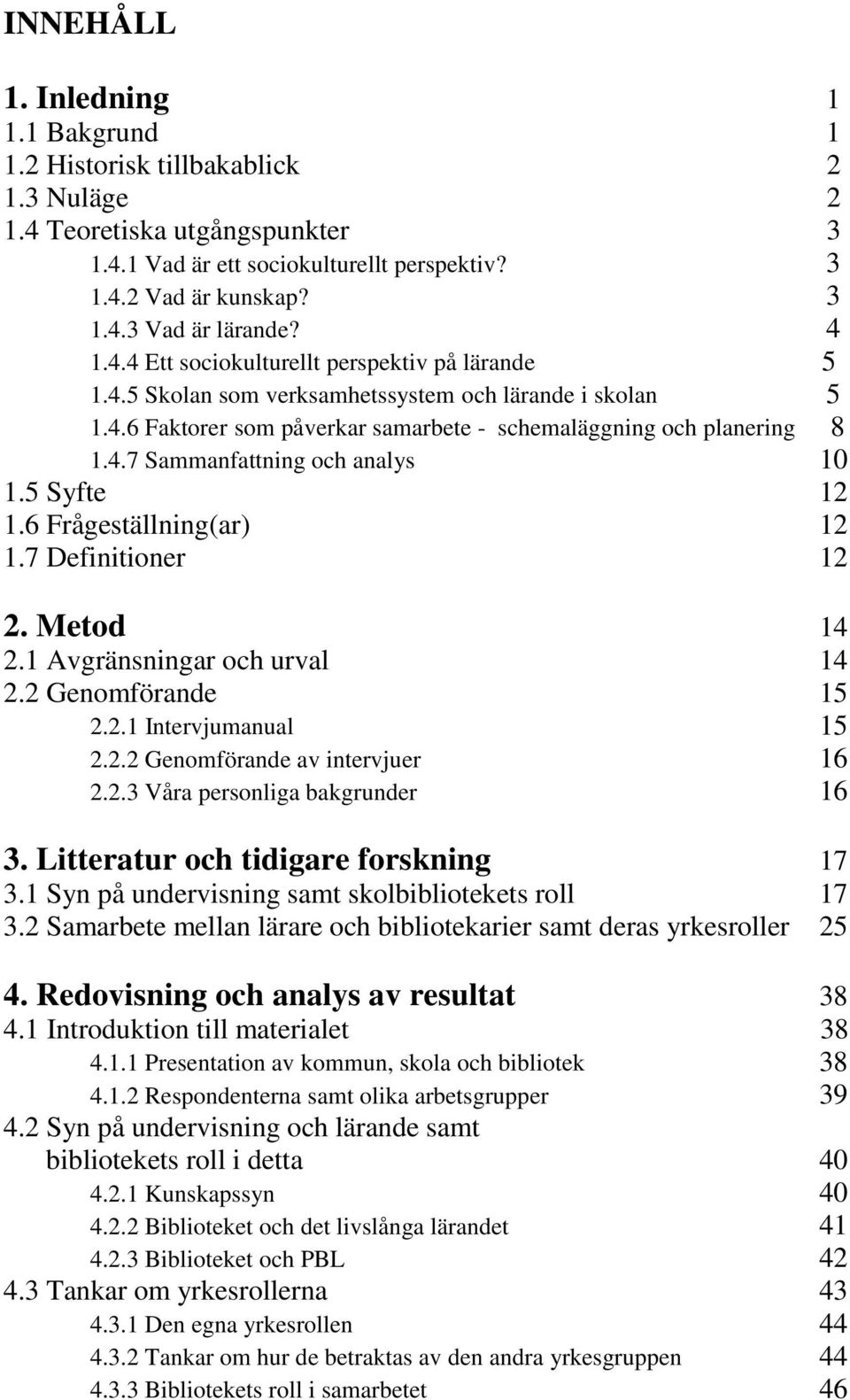 INNEHÅLL

1. Inledning 1
1.1 Bakgrund 1
1.2 Historisk tillbakablick 2
1.3 Nuläge 2
1.4 Teoretiska utgångspunkter 3
1.4.1 Vad är ett sociokulturellt perspektiv? 3
1.4.2 Vad är kunskap? 3
1.4.3 Vad är lärande? 4
1.4.4 Ett sociokulturellt perspektiv på lärande 5
1.4.5 Skolan som verksamhetssystem och lärande i skolan 5
1.4.6 Faktorer som påverkar samarbete - schemaläggning och planering 8
1.4.7 Sammanfattning och analys 10
1.5 Syfte 12
1.6 Frågeställning(ar) 12
1.7 Definitioner 12

2. Metod 14
2.1 Avgränsningar och urval 14
2.2 Genomförande 15
2.2.1 Intervjumanual 15
2.2.2 Genomförande av intervjuer 16
2.2.3 Våra personliga bakgrunder 16

3. Litteratur och tidigare forskning 17
3.1 Syn på undervisning samt skolbibliotekets roll 17
3.2 Samarbete mellan lärare och bibliotekarier samt deras yrkesroller 25

4. Redovisning och analys av resultat 38
4.1 Introduktion till materialet 38
4.1.1 Presentation av kommun, skola och bibliotek 38
4.1.2 Respondenterna samt olika arbetsgrupper 39
4.2 Syn på undervisning och lärande samt bibliotekets roll i detta 40
4.2.1 Kunskapssyn 40
4.2.2 Biblioteket och det livslånga lärandet 41
4.2.3 Biblioteket och PBL 42
4.3 Tankar om yrkesrollerna 43
4.3.1 Den egna yrkesrollen 44
4.3.2 Tankar om hur de betraktas av den andra yrkesgruppen 44
4.3.3 Bibliotekets roll i samarbetet 46